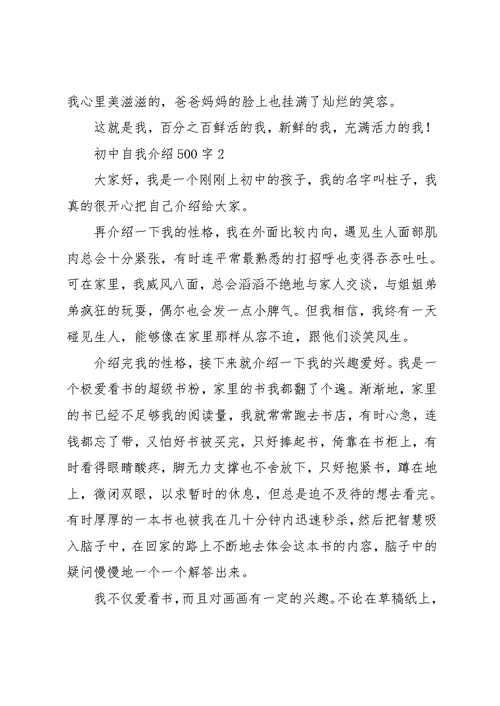 我心里美滋滋的，爸爸妈妈的脸上也挂满了灿烂的笑容。

这就是我，百分之百鲜活的我，新鲜的我，充满活力的我！

初中自我介绍500字2

大家好，我是一个刚刚上初中的孩子，我的名字叫柱子，我真的很开心把自己介绍给大家。

再介绍一下我的性格，我在外面比较内向，遇见生人面部肌肉总会十分紧张，有时连平常最熟悉的打招呼也变得吞吞吐吐。可在家里，我威风八面，总会滔滔不绝地与家人交谈，与姐姐弟弟疯狂的玩耍，偶尔也会发一点小脾气。但我相信，我终有一天碰见生人，能够像在家里那样从容不迫，跟他们谈笑风生。

介绍完我的性格，接下来就介绍一下我的兴趣爱好。我是一个极爱看书的超级书粉，家里的书我都翻了个遍。渐渐地，家里的书已经不足够我的阅读量，我就常常跑去书店，有时心急，连钱都忘了带，又怕好书被买完，只好捧起书，倚靠在书柜上，有时看得眼睛酸疼，脚无力支撑也不舍放下，只好抱紧书，蹲在地上，微闭双眼，以求暂时的休息，但总是迫不及待的想去看完。有时厚厚的一本书也被我在几十分钟内迅速秒杀，然后把智慧吸入脑子中，在回家的路上不断地去体会这本书的内容，脑子中的疑问慢慢地一个一个解答出来。

我不仅爱看书，而且对画画有一定的兴趣。不论在草稿纸上，